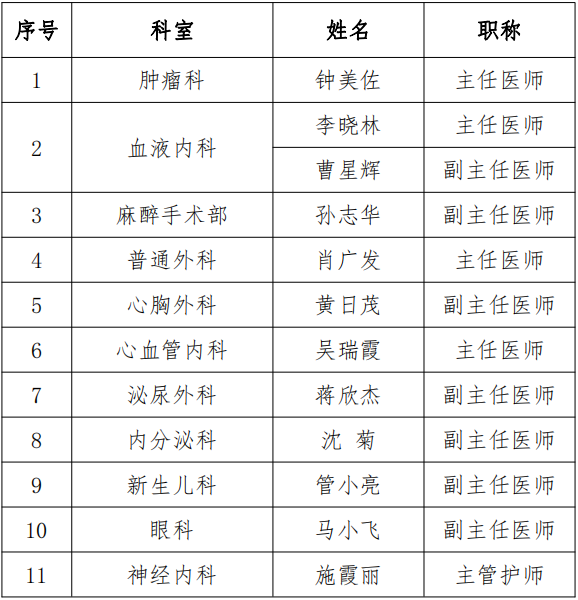 | 序号 | 科室 | 姓名 | 职称 |
|---|---|---|---|
| 1 | 肿瘤科 | 钟美佐 | 主任医师 |
| 2 | 血液内科 | 李晓林 | 主任医师 |
|  |  | 曹星辉 | 副主任医师 |
| 3 | 麻醉手术部 | 孙志华 | 副主任医师 |
| 4 | 普通外科 | 肖广发 | 主任医师 |
| 5 | 心胸外科 | 黄日茂 | 副主任医师 |
| 6 | 心血管内科 | 吴瑞霞 | 主任医师 |
| 7 | 泌尿外科 | 蒋欣杰 | 副主任医师 |
| 8 | 内分泌科 | 沈 菊 | 副主任医师 |
| 9 | 新生儿科 | 管小亮 | 副主任医师 |
| 10 | 眼科 | 马小飞 | 副主任医师 |
| 11 | 神经内科 | 施霞丽 | 主管护师 |